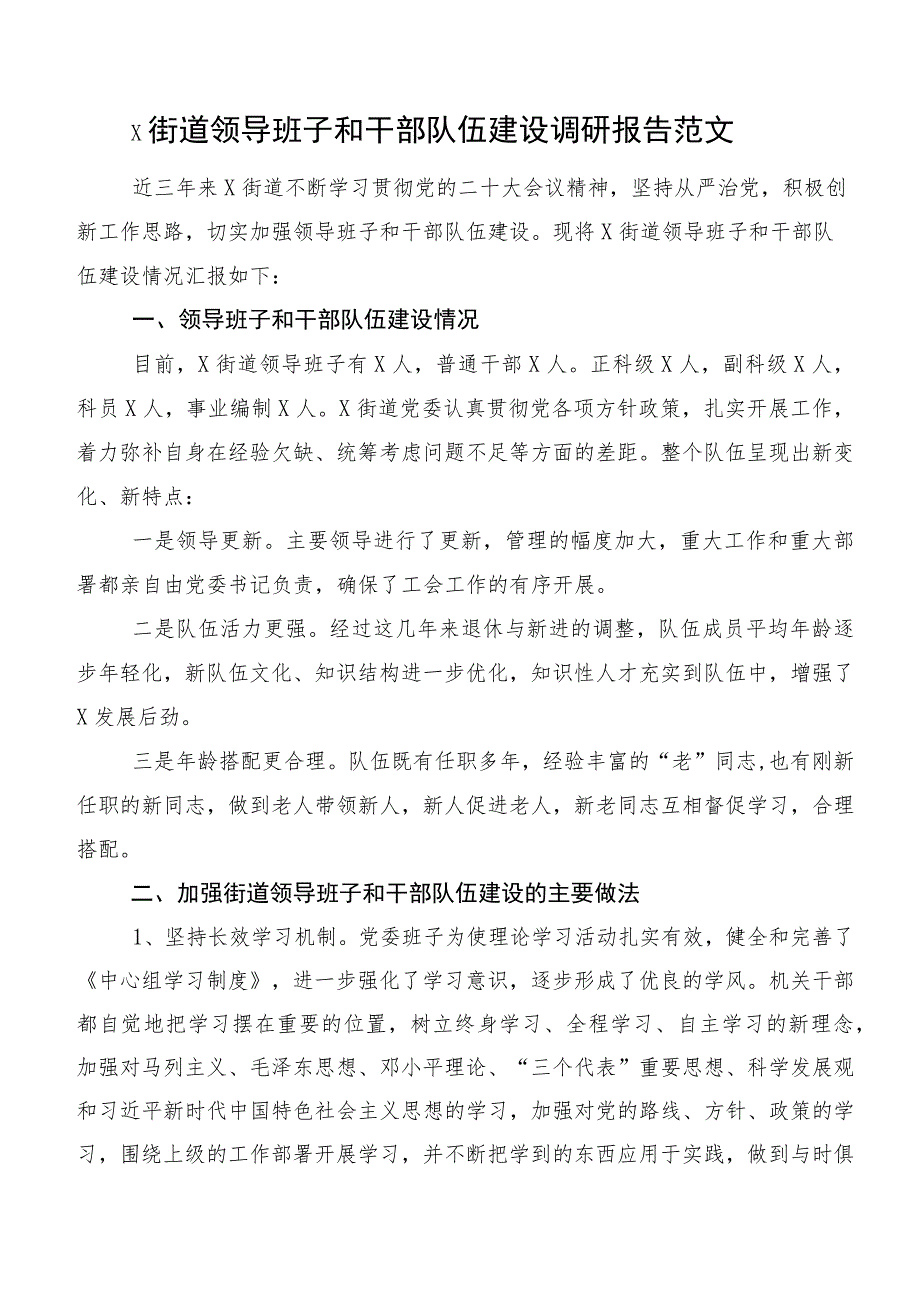 X街道领导班子和干部队伍建设调研报告范文

近三年来X街道不断学习贯彻党的二十大会议精神，坚持从严治党，积极创新工作思路，切实加强领导班子和干部队伍建设。现将X街道领导班子和干部队伍建设情况汇报如下：

一、领导班子和干部队伍建设情况

目前，X街道领导班子有X人，普通干部X人。正科级X人，副科级X人，科员X人，事业编制X人。X街道党委认真贯彻党各项方针政策，扎实开展工作，着力弥补自身在经验欠缺、统筹考虑问题不足等方面的差距。整个队伍呈现出新变化、新特点：

一是领导更新。主要领导进行了更新，管理的幅度加大，重大工作和重大部署都亲自由党委书记负责，确保了工会工作的有序开展。

二是队伍活力更强。经过这几年来退休与新进的调整，队伍成员平均年龄逐步年轻化，新队伍文化、知识结构进一步优化，知识性人才充实到队伍中，增强了X发展后劲。

三是年龄搭配更合理。队伍既有任职多年，经验丰富的“老”同志,也有刚新任职的新同志，做到老人带领新人，新人促进老人，新老同志互相督促学习，合理搭配。

二、加强街道领导班子和干部队伍建设的主要做法

1、坚持长效学习机制。党委班子为使理论学习活动扎实有效，健全和完善了《中心组学习制度》，进一步强化了学习意识，逐步形成了优良的学风。机关干部都自觉地把学习摆在重要的位置，树立终身学习、全程学习、自主学习的新理念，加强对马列主义、毛泽东思想、邓小平理论、“三个代表”重要思想、科学发展观和习近平新时代中国特色社会主义思想的学习，加强对党的路线、方针、政策的学习，围绕上级的工作部署开展学习，并不断把学到的东西应用于实践，做到与时俱